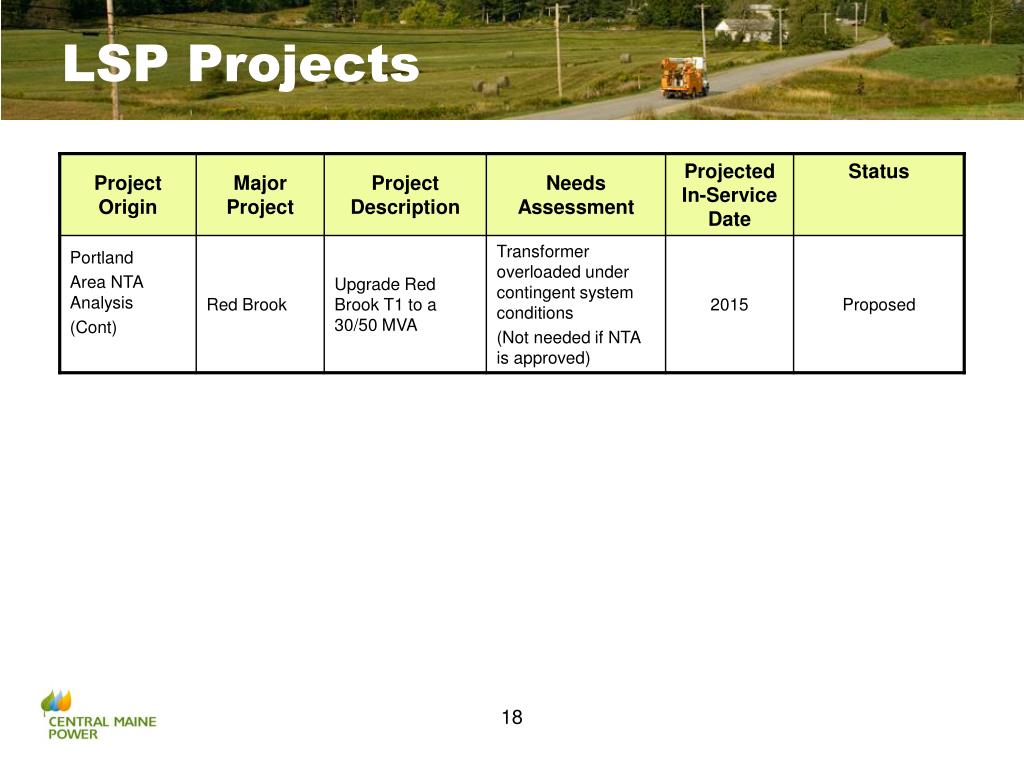 LSP Projects

| Project Origin | Major Project | Project Description | Needs Assessment | Projected In-Service Date | Status |
|---|---|---|---|---|---|
| Portland Area NTA Analysis (Cont) | Red Brook | Upgrade Red Brook T1 to a 30/50 MVA | Transformer overloaded under contingent system conditions (Not needed if NTA is approved) | 2015 | Proposed |

CENTRAL MAINE POWER

18